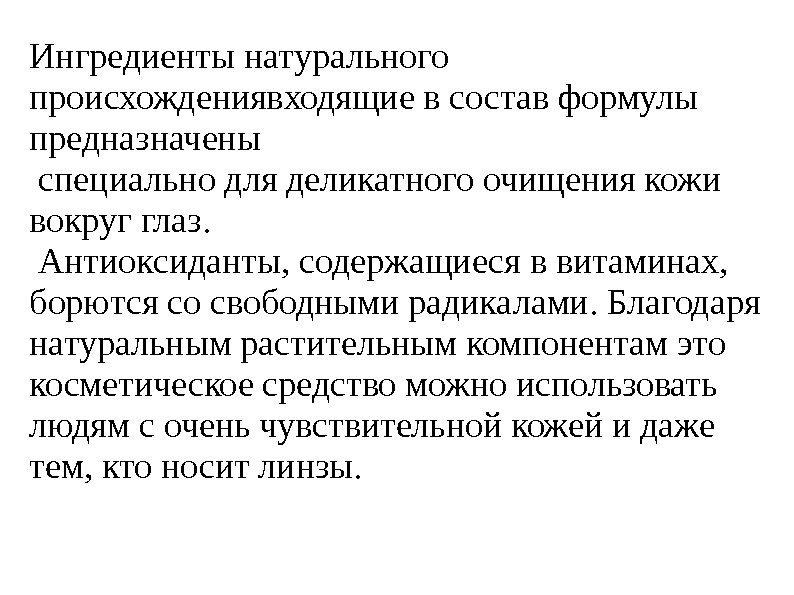 Ингредиенты натурального происхождениявходящие в состав формулы предназначены
специально для деликатного очищения кожи вокруг глаз.
Антиоксиданты, содержащиеся в витаминах, борются со свободными радикалами. Благодаря натуральным растительным компонентам это косметическое средство можно использовать людям с очень чувствительной кожей и даже тем, кто носит линзы.